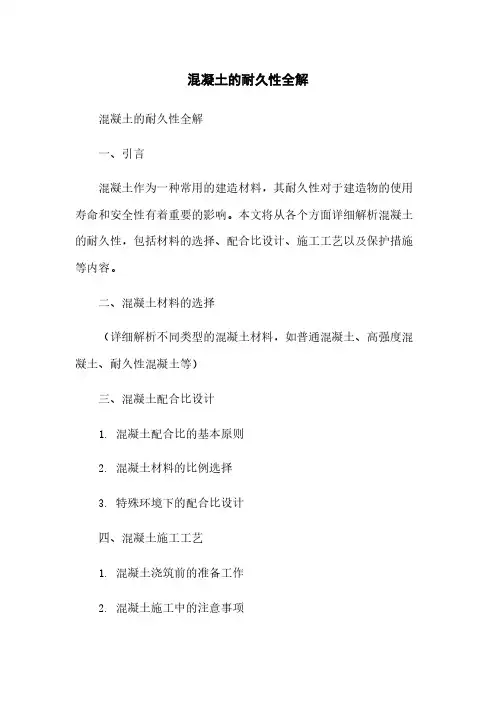 混凝土的耐久性全解

混凝土的耐久性全解

一、引言

混凝土作为一种常用的建造材料，其耐久性对于建造物的使用寿命和安全性有着重要的影响。本文将从各个方面详细解析混凝土的耐久性，包括材料的选择、配合比设计、施工工艺以及保护措施等内容。

二、混凝土材料的选择

（详细解析不同类型的混凝土材料，如普通混凝土、高强度混凝土、耐久性混凝土等）

三、混凝土配合比设计

1. 混凝土配合比的基本原则

2. 混凝土材料的比例选择

3. 特殊环境下的配合比设计

四、混凝土施工工艺

1. 混凝土浇筑前的准备工作

2. 混凝土施工中的注意事项